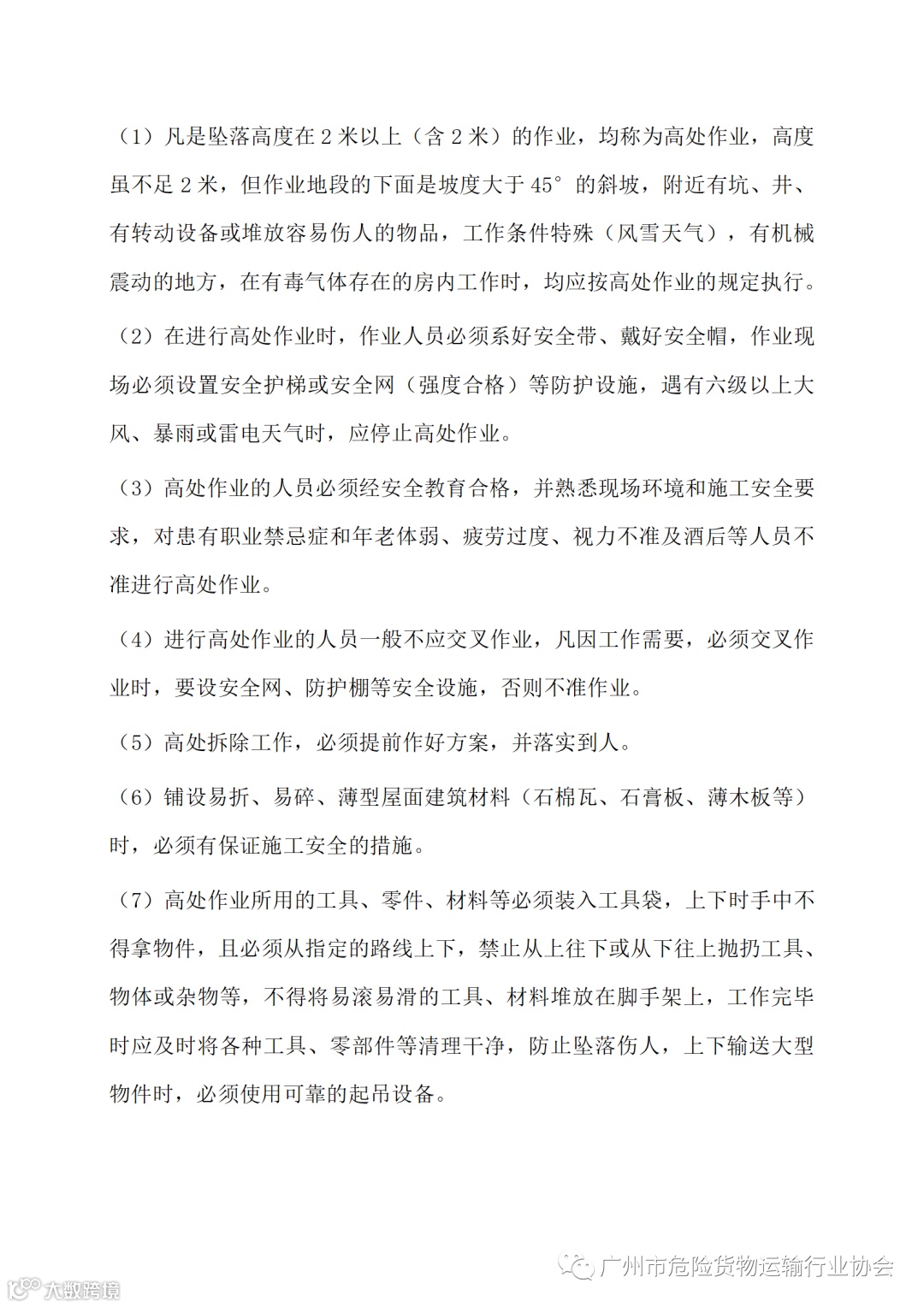 （1）凡是坠落高度在 2 米以上（含 2 米）的作业，均称为高处作业，高度虽不足 2 米，但作业地段的下面是坡度大于 45° 的斜坡，附近有坑、井、有转动设备或堆放容易伤人的物品，工作条件特殊（风雪天气），有机械震动的地方，在有毒气体存在的房内工作时，均应按高处作业的规定执行。

（2）在进行高处作业时，作业人员必须系好安全带、戴好安全帽，作业现场必须设置安全护梯或安全网（强度合格）等防护设施，遇有六级以上大风、暴雨或雷电天气时，应停止高处作业。

（3）高处作业的人员必须经安全教育合格，并熟悉现场环境和施工安全要求，对患有职业禁忌症和年老体弱、疲劳过度、视力不准及酒后等人员不准进行高处作业。

（4）进行高处作业的人员一般不应交叉作业，凡因工作需要，必须交叉作业时，要设安全网、防护棚等安全设施，否则不准作业。

（5）高处拆除工作，必须提前作好方案，并落实到人。

（6）铺设易折、易碎、薄型屋面建筑材料（石棉瓦、石膏板、薄木板等）时，必须有保证施工安全的措施。

（7）高处作业所用的工具、零件、材料等必须装入工具袋，上下时手中不得拿物件，且必须从指定的路线上下，禁止从上往下或从下往上抛扔工具、物体或杂物等，不得将易滚易滑的工具、材料堆放在脚手架上，工作完毕时应及时将各种工具、零部件等清理干净，防止坠落伤人，上下输送大型物件时，必须使用可靠的起吊设备。

广州市危险货物运输行业协会

大数跨境